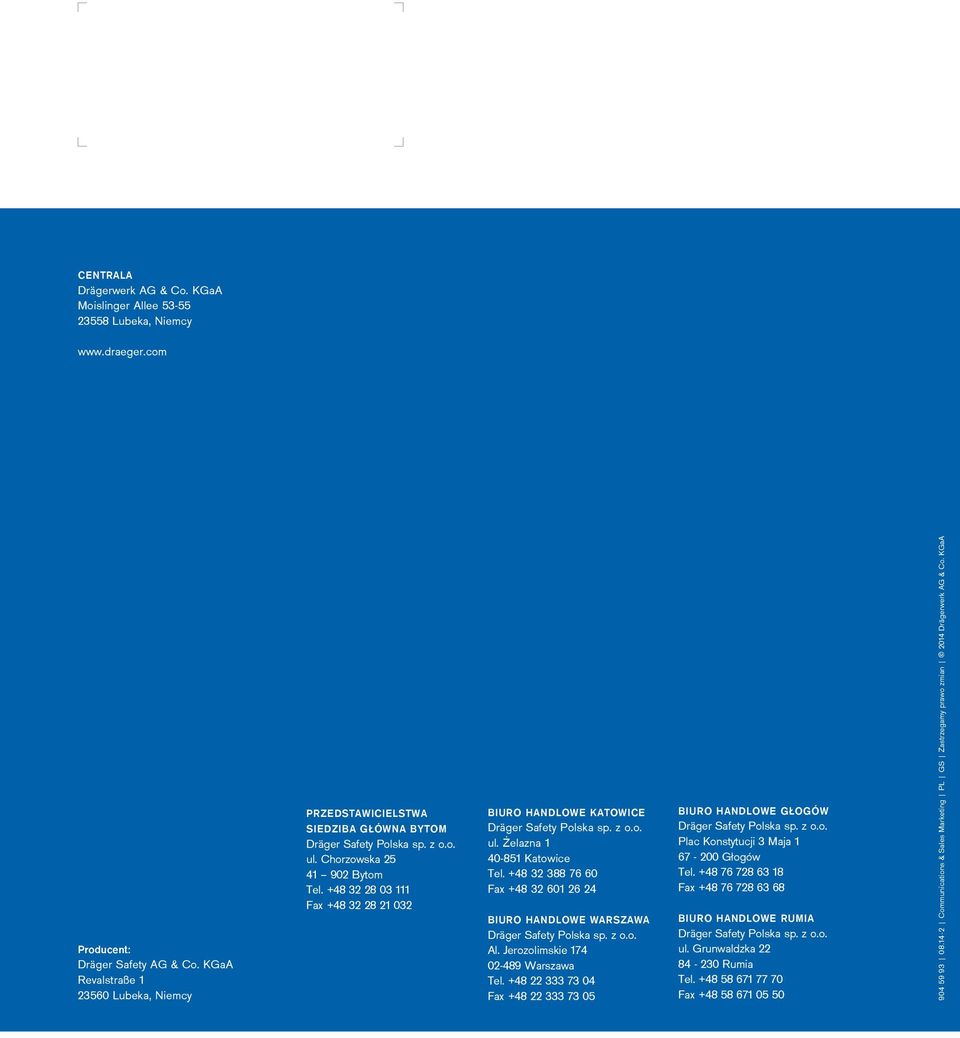 CENTRALA
Drägerwerk AG & Co. KGaA
Moislinger Allee 53-55
23558 Lubeka, Niemcy

www.draeger.com

Producent:
Dräger Safety AG & Co. KGaA
Revalstraße 1
23560 Lubeka, Niemcy

PRZEDSTAWICIELSTWA
SIEDZIBA GŁÓWNA BYTOM
Dräger Safety Polska sp. z o.o.
ul. Chorzowska 25
41 – 902 Bytom
Tel. +48 32 28 03 111
Fax +48 32 28 21 032

BIURO HANDLOWE KATOWICE
Dräger Safety Polska sp. z o.o.
ul. Żelazna 1
40-851 Katowice
Tel. +48 32 388 76 60
Fax +48 32 601 26 24

BIURO HANDLOWE WARSZAWA
Dräger Safety Polska sp. z o.o.
Al. Jerozolimskie 174
02-489 Warszawa
Tel. +48 22 333 73 04
Fax +48 22 333 73 05

BIURO HANDLOWE GŁOGÓW
Dräger Safety Polska sp. z o.o.
Plac Konstytucji 3 Maja 1
67 - 200 Głogów
Tel. +48 76 728 63 18
Fax +48 76 728 63 68

BIURO HANDLOWE RUMIA
Dräger Safety Polska sp. z o.o.
ul. Grunwaldzka 22
84 - 230 Rumia
Tel. +48 58 671 77 70
Fax +48 58 671 05 50

904 59 93 | 08.14-2 | Communications & Sales Marketing | PL | GS | Zastrzegamy prawo zmian | © 2014 Drägerwerk AG & Co. KGaA